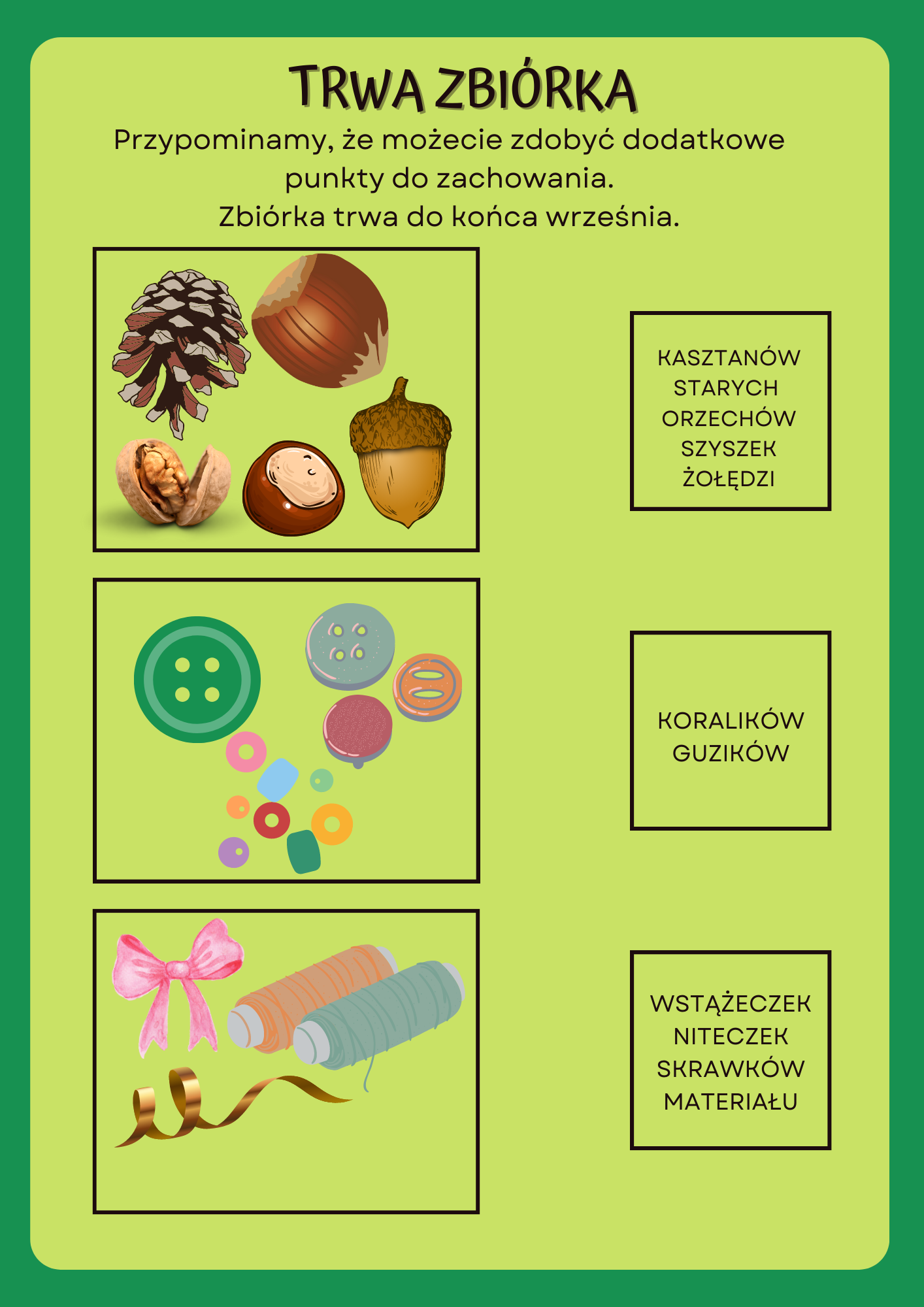 TRWA ZBIÓRKA

Przypominamy, że możecie zdobyć dodatkowe punkty do zachowania.
Zbiórka trwa do końca września.

KASZTANÓW
STARYCH
ORZECHÓW
SZYSZEK
ŻOŁĘDZI

KORALIKÓW
GUZIKÓW

WSTĄŻECZEK
NITECZEK
SKRAWKÓW
MATERIAŁU